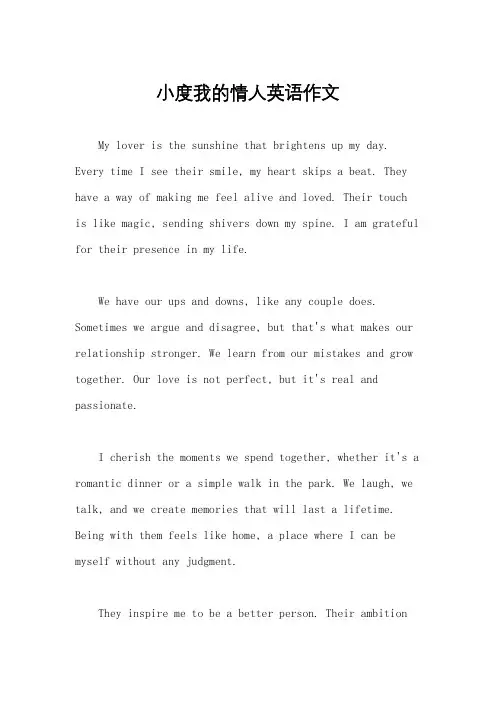 小度我的情人英语作文

My lover is the sunshine that brightens up my day. Every time I see their smile, my heart skips a beat. They have a way of making me feel alive and loved. Their touch is like magic, sending shivers down my spine. I am grateful for their presence in my life.

We have our ups and downs, like any couple does. Sometimes we argue and disagree, but that's what makes our relationship stronger. We learn from our mistakes and grow together. Our love is not perfect, but it's real and passionate.

I cherish the moments we spend together, whether it's a romantic dinner or a simple walk in the park. We laugh, we talk, and we create memories that will last a lifetime. Being with them feels like home, a place where I can be myself without any judgment.

They inspire me to be a better person. Their ambition